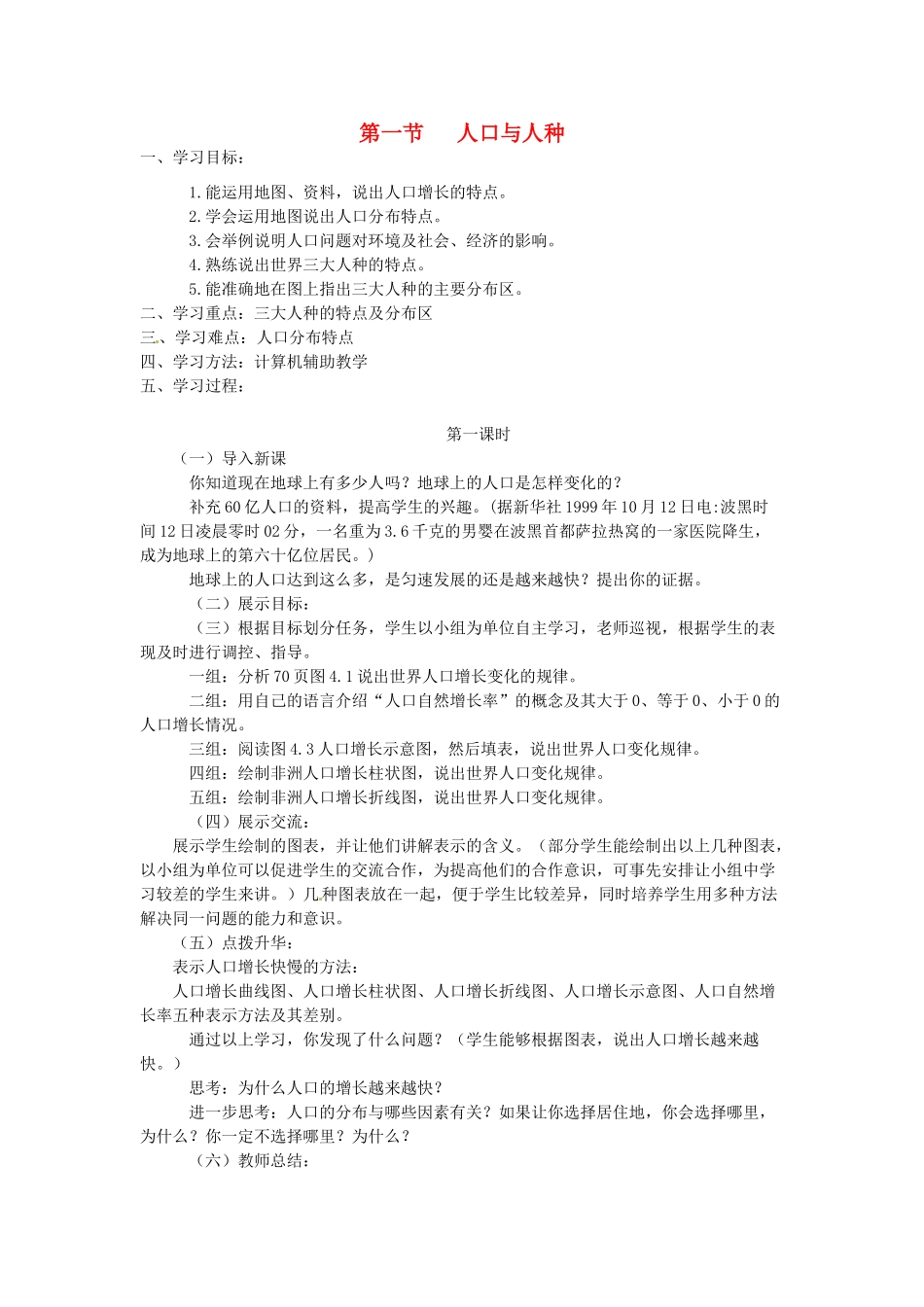 第一节　　人口与人种

一、学习目标：

1.能运用地图、资料，说出人口增长的特点。

2.学会运用地图说出人口分布特点。

3.会举例说明人口问题对环境及社会、经济的影响。

4.熟练说出世界三大人种的特点。

5.能准确地在图上指出三大人种的主要分布区。

二、学习重点：三大人种的特点及分布区

三、学习难点：人口分布特点

四、学习方法：计算机辅助教学

五、学习过程：

第一课时

（一）导入新课

你知道现在地球上有多少人吗？地球上的人口是怎样变化的？

补充60亿人口的资料，提高学生的兴趣。(据新华社1999年10月12日电:波黑时间12日凌晨零时02分，一名重为3.6千克的男婴在波黑首都萨拉热窝的一家医院降生，成为地球上的第六十亿位居民。)

地球上的人口达到这么多，是匀速发展的还是越来越快？提出你的证据。

（二）展示目标：

（三）根据目标划分任务，学生以小组为单位自主学习，老师巡视，根据学生的表现及时进行调控、指导。

一组：分析70页图4.1说出世界人口增长变化的规律。

二组：用自己的语言介绍“人口自然增长率”的概念及其大于0、等于0、小于0的人口增长情况。

三组：阅读图4.3人口增长示意图，然后填表，说出世界人口变化规律。

四组：绘制非洲人口增长柱状图，说出世界人口变化规律。

五组：绘制非洲人口增长折线图，说出世界人口变化规律。

（四）展示交流：

展示学生绘制的图表，并让他们讲解表示的含义。（部分学生能绘制出以上几种图表，以小组为单位可以促进学生的交流合作，为提高他们的合作意识，可事先安排让小组中学习较差的学生来讲。）几种图表放在一起，便于学生比较差异，同时培养学生用多种方法解决同一问题的能力和意识。

（五）点拨升华：

表示人口增长快慢的方法：

人口增长曲线图、人口增长柱状图、人口增长折线图、人口增长示意图、人口自然增长率五种表示方法及其差别。

通过以上学习，你发现了什么问题？（学生能够根据图表，说出人口增长越来越快。）

思考：为什么人口的增长越来越快？

进一步思考：人口的分布与哪些因素有关？如果让你选择居住地，你会选择哪里，为什么？你一定不选择哪里？为什么？

（六）教师总结：